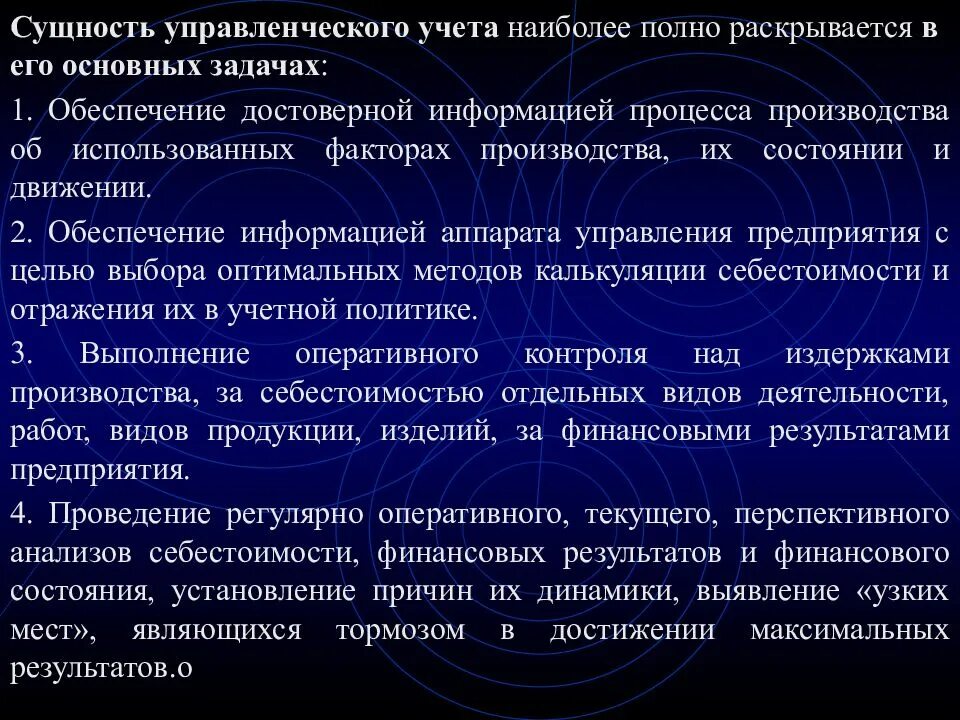 Сущность управленческого учета наиболее полно раскрывается в его основных задачах:

1. Обеспечение достоверной информацией процесса производства об использованных факторах производства, их состоянии и движении.

2. Обеспечение информацией аппарата управления предприятия с целью выбора оптимальных методов калькуляции себестоимости и отражения их в учетной политике.

3. Выполнение оперативного контроля над издержками производства, за себестоимостью отдельных видов деятельности, работ, видов продукции, изделий, за финансовыми результатами предприятия.

4. Проведение регулярно оперативного, текущего, перспективного анализов себестоимости, финансовых результатов и финансового состояния, установление причин их динамики, выявление «узких мест», являющихся тормозом в достижении максимальных результатов.о